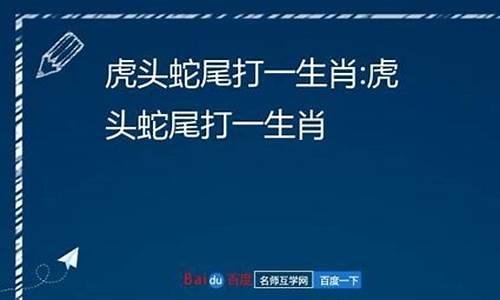 虎头蛇尾打一生肖:虎头蛇尾打一生肖

Baidu 百度 名师互学网 百度一下